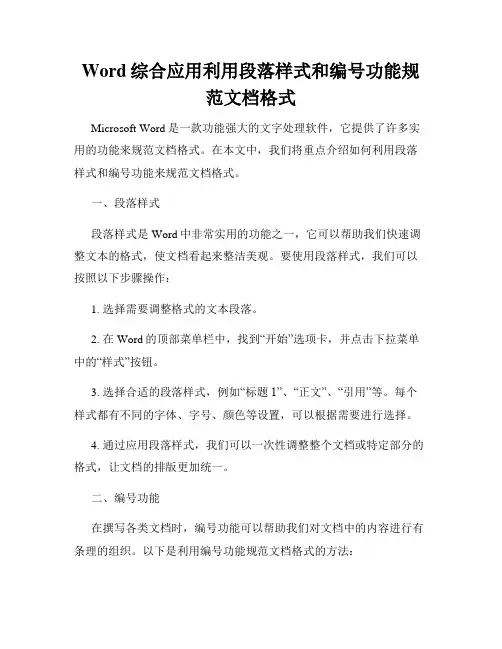 Word 综合应用利用段落样式和编号功能规范文档格式

Microsoft Word 是一款功能强大的文字处理软件，它提供了许多实用的功能来规范文档格式。在本文中，我们将重点介绍如何利用段落样式和编号功能来规范文档格式。

一、段落样式

段落样式是 Word 中非常实用的功能之一，它可以帮助我们快速调整文本的格式，使文档看起来整洁美观。要使用段落样式，我们可以按照以下步骤操作：

1. 选择需要调整格式的文本段落。

2. 在 Word 的顶部菜单栏中，找到“开始”选项卡，并点击下拉菜单中的“样式”按钮。

3. 选择合适的段落样式，例如“标题 1”、“正文”、“引用”等。每个样式都有不同的字体、字号、颜色等设置，可以根据需要进行选择。

4. 通过应用段落样式，我们可以一次性调整整个文档或特定部分的格式，让文档的排版更加统一。

二、编号功能

在撰写各类文档时，编号功能可以帮助我们对文档中的内容进行有条理的组织。以下是利用编号功能规范文档格式的方法：